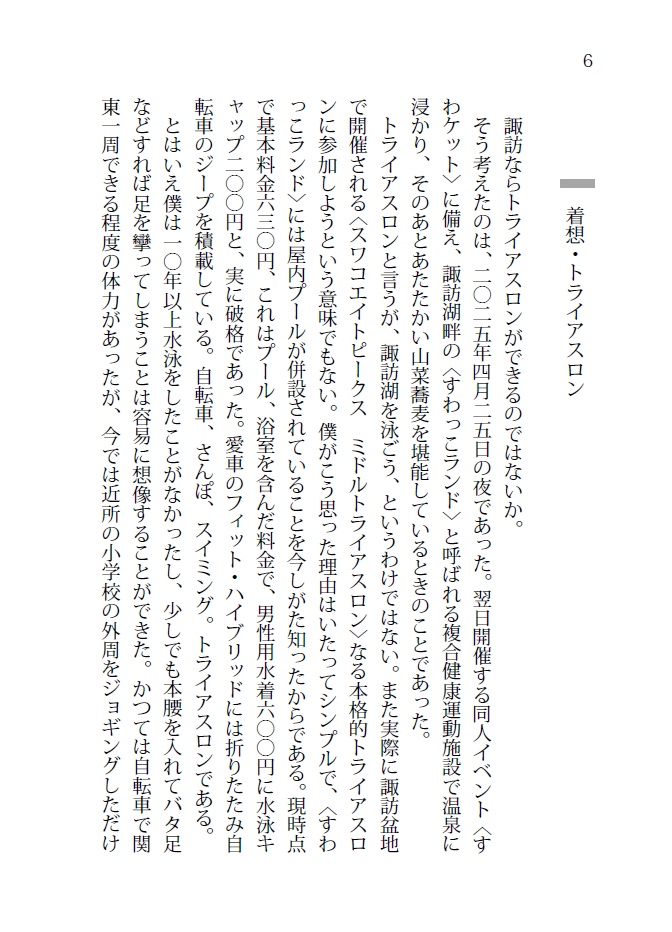 6

着想・トライアスロン

諏訪ならトライアスロンができるのではないか。

そう考えたのは、二〇二五年四月二五日の夜であった。翌日開催する同人イベント〈すわケット〉に備え、諏訪湖畔の〈すわっこランド〉と呼ばれる複合健康運動施設で温泉に浸かり、そのあとあたたかい山菜蕎麦を堪能しているときのことであった。

トライアスロンと言うが、諏訪湖を泳ごう、というわけではない。また実際に諏訪盆地で開催される〈スワコエイトピークス　ミドルトライアスロン〉なる本格的トライアスロンに参加しようという意味でもない。僕がこう思った理由はいたってシンプルで、〈すわっこランド〉には屋内プールが併設されていることを今しがた知ったからである。現時点で基本料金六三〇円、これはプール、浴室を含んだ料金で、男性用水着六〇〇円に水泳キャップ二〇〇円と、実に破格であった。愛車のフィット・ハイブリッドには折りたたみ自転車のジープを積載している。自転車、さんぽ、スイミング。トライアスロンである。

とはいえ僕は一〇年以上水泳をしたことがなかったし、少しでも本腰を入れてバタ足などすれば足を攣ってしまうことは容易に想像することができた。かつては自転車で関東一周できる程度の体力があったが、今では近所の小学校の外周をジョギングしただけ